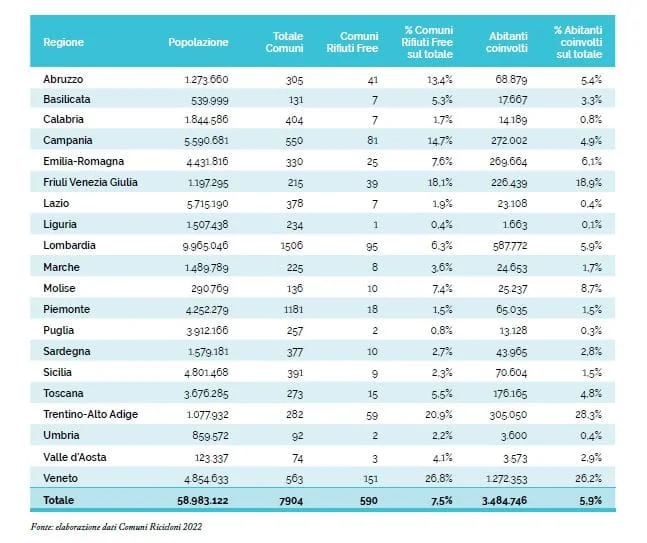 | Regione | Popolazione | Totale Comuni | Comuni Rifiuti Free | % Comuni Rifiuti Free sul totale | Abitanti coinvolti | % Abitanti coinvolti sul totale |
|---|---|---|---|---|---|---|
| Abruzzo | 1.273.660 | 305 | 41 | 13,4% | 68.879 | 5,4% |
| Basilicata | 539.999 | 131 | 7 | 5,3% | 17.667 | 3,3% |
| Calabria | 1.844.586 | 404 | 7 | 1,7% | 14.189 | 0,8% |
| Campania | 5.590.681 | 550 | 81 | 14,7% | 272.002 | 4,9% |
| Emilia-Romagna | 4.431.816 | 330 | 25 | 7,6% | 269.664 | 6,1% |
| Friuli Venezia Giulia | 1.197.295 | 215 | 39 | 18,1% | 226.439 | 18,9% |
| Lazio | 5.715.190 | 378 | 7 | 1,9% | 23.108 | 0,4% |
| Liguria | 1.507.438 | 234 | 1 | 0,4% | 1.663 | 0,1% |
| Lombardia | 9.965.046 | 1506 | 95 | 6,3% | 587.772 | 5,9% |
| Marche | 1.489.789 | 225 | 8 | 3,6% | 24.653 | 1,7% |
| Molise | 290.769 | 136 | 10 | 7,4% | 25.237 | 8,7% |
| Piemonte | 4.252.279 | 1181 | 18 | 1,5% | 65.035 | 1,5% |
| Puglia | 3.912.166 | 257 | 2 | 0,8% | 13.128 | 0,3% |
| Sardegna | 1.579.181 | 377 | 10 | 2,7% | 43.965 | 2,8% |
| Sicilia | 4.801.468 | 391 | 9 | 2,3% | 70.604 | 1,5% |
| Toscana | 3.676.285 | 273 | 15 | 5,5% | 176.165 | 4,8% |
| Trentino-Alto Adige | 1.077.932 | 282 | 59 | 20,9% | 305.050 | 28,3% |
| Umbria | 859.572 | 92 | 2 | 2,2% | 3.600 | 0,4% |
| Valle d'Aosta | 123.337 | 74 | 3 | 4,1% | 3.573 | 2,9% |
| Veneto | 4.854.633 | 563 | 151 | 26,8% | 1.272.353 | 26,2% |
| Totale | 58.983.122 | 7904 | 590 | 7,5% | 3.484.746 | 5,9% |

Fonte: elaborazione dati Comuni Ricicloni 2022